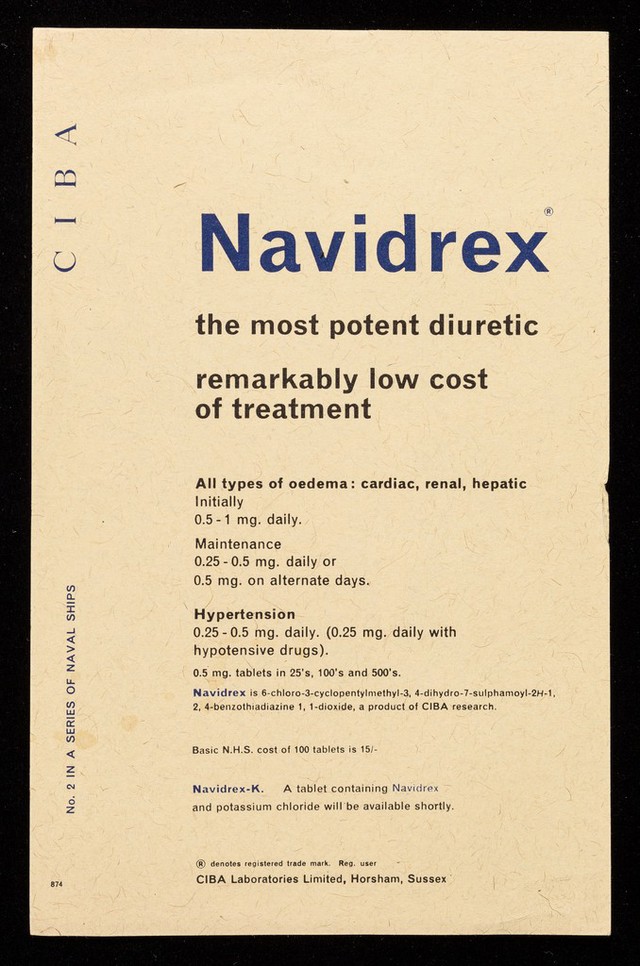 CIBA

Navidrex®

the most potent diuretic

remarkably low cost of treatment

All types of oedema: cardiac, renal, hepatic
Initially
0.5 - 1 mg. daily.

Maintenance
0.25 - 0.5 mg. daily or
0.5 mg. on alternate days.

Hypertension
0.25 - 0.5 mg. daily. (0.25 mg. daily with hypotensive drugs).

0.5 mg. tablets in 25's, 100's and 500's.

Navidrex is 6-chloro-3-cyclopentylmethyl-3, 4-dihydro-7-sulphamoyl-2H-1, 2, 4-benzothiadiazine 1, 1-dioxide, a product of CIBA research.

Basic N.H.S. cost of 100 tablets is 15/-

Navidrex-K. A tablet containing Navidrex and potassium chloride will be available shortly.

® denotes registered trade mark. Reg. user
CIBA Laboratories Limited, Horsham, Sussex

No. 2 IN A SERIES OF NAVAL SHIPS

874